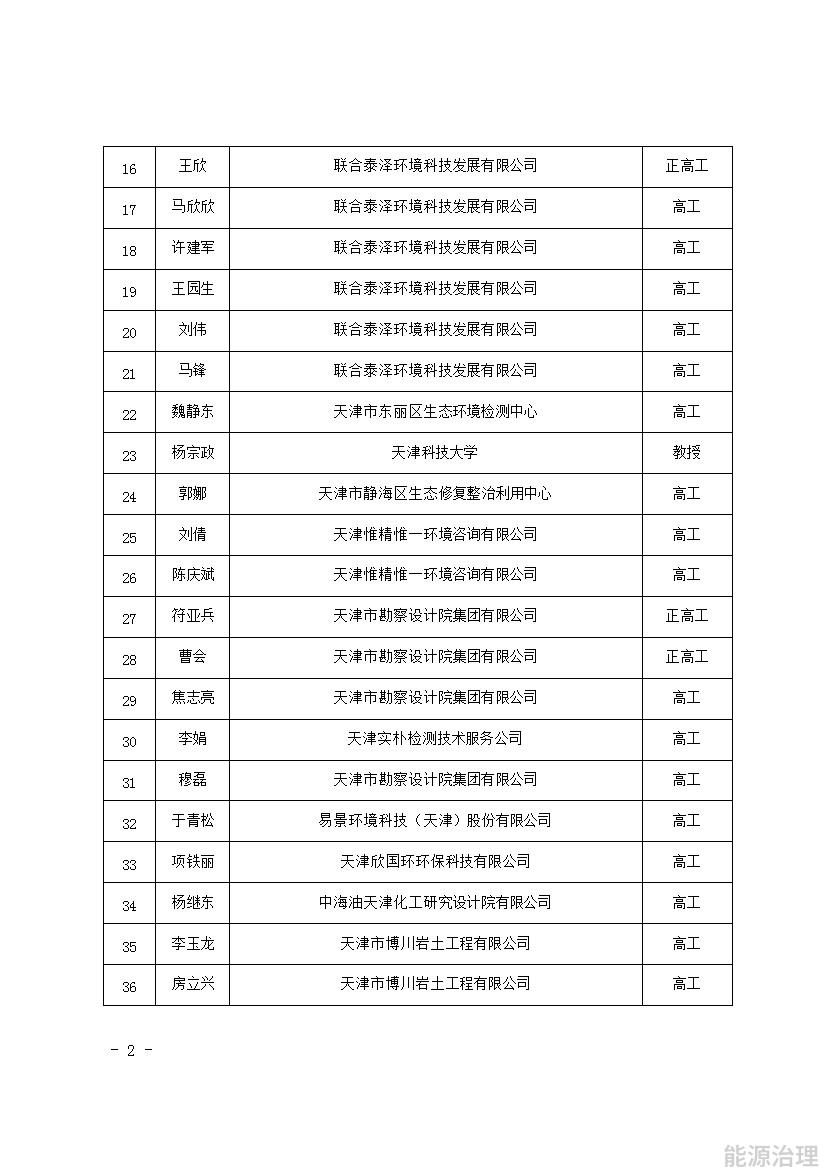 | 16 | 王欣 | 联合泰泽环境科技发展有限公司 | 正高工 |
|---|---|---|---|
| 17 | 马欣欣 | 联合泰泽环境科技发展有限公司 | 高工 |
| 18 | 许建军 | 联合泰泽环境科技发展有限公司 | 高工 |
| 19 | 王园生 | 联合泰泽环境科技发展有限公司 | 高工 |
| 20 | 刘伟 | 联合泰泽环境科技发展有限公司 | 高工 |
| 21 | 马锋 | 联合泰泽环境科技发展有限公司 | 高工 |
| 22 | 魏静东 | 天津市东丽区生态环境检测中心 | 高工 |
| 23 | 杨宗政 | 天津科技大学 | 教授 |
| 24 | 郭娜 | 天津市静海区生态修复整治利用中心 | 高工 |
| 25 | 刘倩 | 天津惟精惟一环境咨询有限公司 | 高工 |
| 26 | 陈庆斌 | 天津惟精惟一环境咨询有限公司 | 高工 |
| 27 | 符亚兵 | 天津市勘察设计院集团有限公司 | 正高工 |
| 28 | 曹会 | 天津市勘察设计院集团有限公司 | 正高工 |
| 29 | 焦志亮 | 天津市勘察设计院集团有限公司 | 高工 |
| 30 | 李娟 | 天津实朴检测技术服务公司 | 高工 |
| 31 | 穆磊 | 天津市勘察设计院集团有限公司 | 高工 |
| 32 | 于青松 | 易景环境科技（天津）股份有限公司 | 高工 |
| 33 | 项铁丽 | 天津欣国环环保科技有限公司 | 高工 |
| 34 | 杨继东 | 中海油天津化工研究设计院有限公司 | 高工 |
| 35 | 李玉龙 | 天津市博川岩土工程有限公司 | 高工 |
| 36 | 房立兴 | 天津市博川岩土工程有限公司 | 高工 |

- 2 -

能源治理